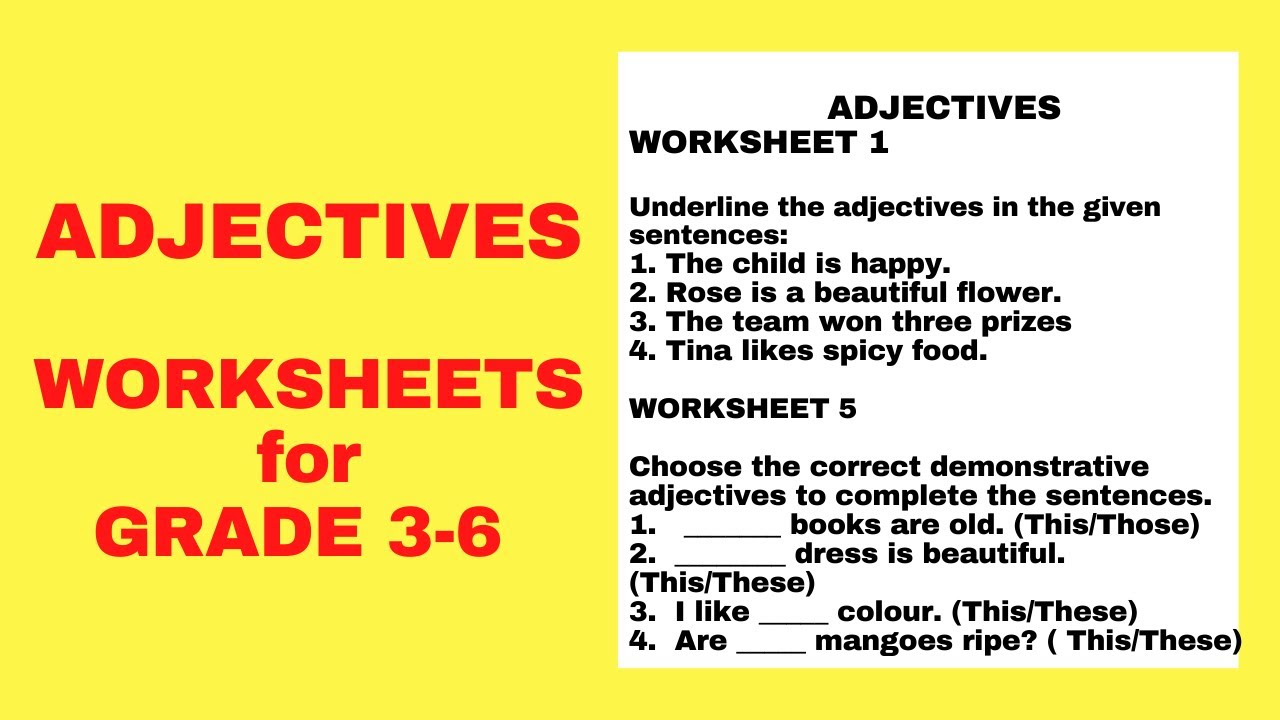 ADJECTIVES

WORKSHEETS for GRADE 3-6

ADJECTIVES
WORKSHEET 1

Underline the adjectives in the given sentences:
1. The child is happy.
2. Rose is a beautiful flower.
3. The team won three prizes
4. Tina likes spicy food.

WORKSHEET 5

Choose the correct demonstrative adjectives to complete the sentences.
1. ______ books are old. (This/Those)
2. _______ dress is beautiful. (This/These)
3. I like ____ colour. (This/These)
4. Are ____ mangoes ripe? ( This/These)